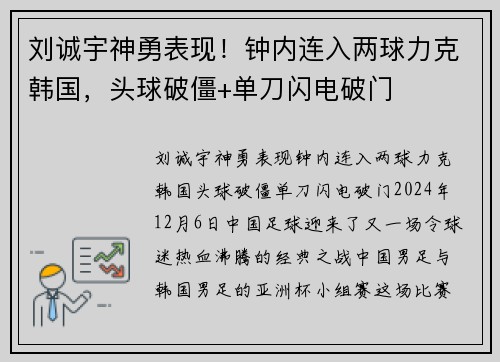 刘诚宇神勇表现！钟内连入两球力克韩国，头球破僵+单刀闪电破门

刘诚宇神勇表现钟内连入两球力克韩国头球破僵单刀闪电破门2024年12月6日中国足球迎来了又一场令球迷热血沸腾的经典之战中国男足与韩国男足的亚洲杯小组赛这场比赛